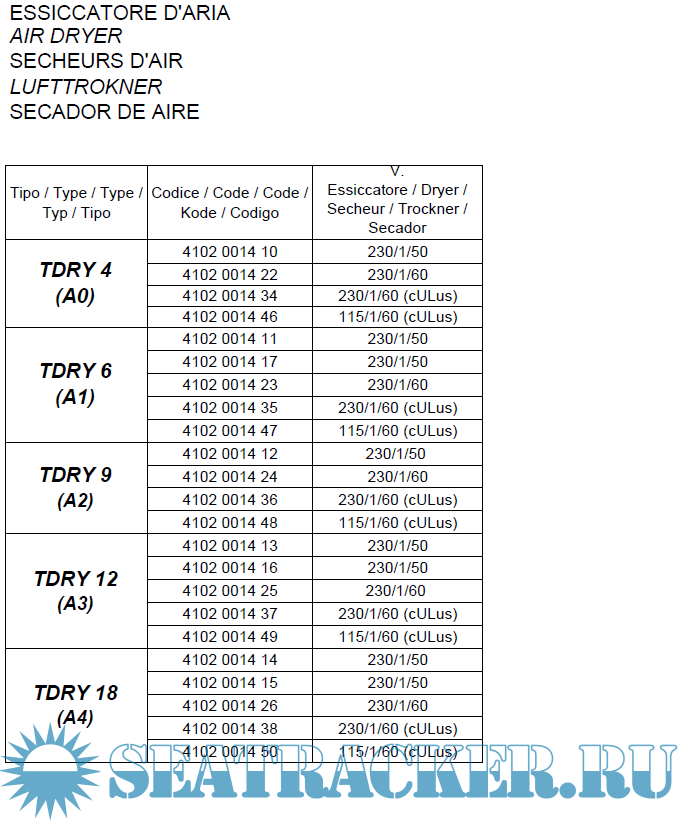 ESSICCATORE D'ARIA
AIR DRYER
SECHEURS D'AIR
LUFTTROKNER
SECADOR DE AIRE

| Tipo / Type / Type / Typ / Tipo | Codice / Code / Code / Kode / Codigo | V. Essiccatore / Dryer / Secheur / Trockner / Secador |
|---|---|---|
| TDRY 4 (A0) | 4102 0014 10 | 230/1/50 |
| | 4102 0014 22 | 230/1/60 |
| | 4102 0014 34 | 230/1/60 (cULus) |
| | 4102 0014 46 | 115/1/60 (cULus) |
| TDRY 6 (A1) | 4102 0014 11 | 230/1/50 |
| | 4102 0014 17 | 230/1/50 |
| | 4102 0014 23 | 230/1/60 |
| | 4102 0014 35 | 230/1/60 (cULus) |
| | 4102 0014 47 | 115/1/60 (cULus) |
| TDRY 9 (A2) | 4102 0014 12 | 230/1/50 |
| | 4102 0014 24 | 230/1/60 |
| | 4102 0014 36 | 230/1/60 (cULus) |
| | 4102 0014 48 | 115/1/60 (cULus) |
| TDRY 12 (A3) | 4102 0014 13 | 230/1/50 |
| | 4102 0014 16 | 230/1/50 |
| | 4102 0014 25 | 230/1/60 |
| | 4102 0014 37 | 230/1/60 (cULus) |
| | 4102 0014 49 | 115/1/60 (cULus) |
| TDRY 18 (A4) | 4102 0014 14 | 230/1/50 |
| | 4102 0014 15 | 230/1/50 |
| | 4102 0014 26 | 230/1/60 |
| | 4102 0014 38 | 230/1/60 (cULus) |
| | 4102 0014 50 | 115/1/60 (cULus) |

SEATRACKER.RU